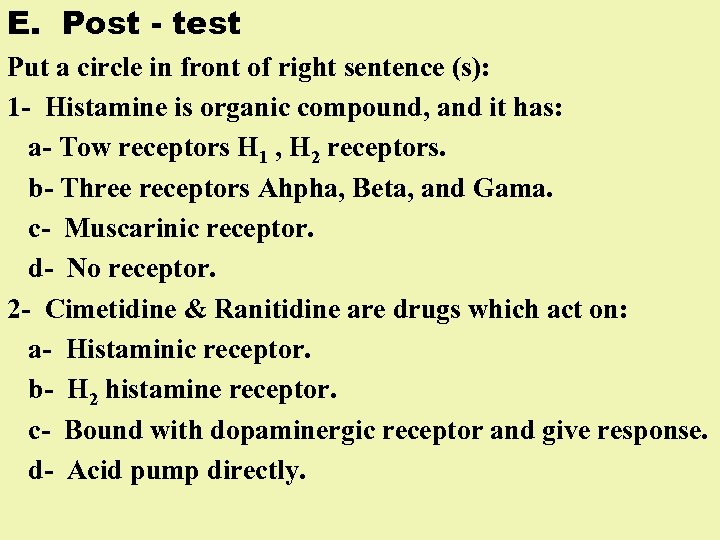 E. Post - test

Put a circle in front of right sentence (s):

1- Histamine is organic compound, and it has:

a- Tow receptors $H_1$ , $H_2$ receptors.

b- Three receptors Ahpha, Beta, and Gama.

c- Muscarinic receptor.

d- No receptor.

2- Cimetidine & Ranitidine are drugs which act on:

a- Histaminic receptor.

b- $H_2$ histamine receptor.

c- Bound with dopaminergic receptor and give response.

d- Acid pump directly.